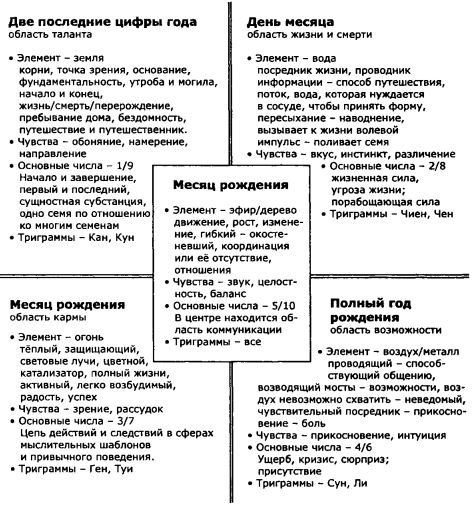 **Две последние цифры года**
область таланта

• Элемент – земля
корни, точка зрения, основание, фундаментальность, утроба и могила, начало и конец, жизнь/смерть/перерождение, пребывание дома, бездомность, путешествие и путешественник.
• Чувства – обоняние, намерение, направление
• Основные числа – 1/9
Начало и завершение, первый и последний, сущностная субстанция, одно семя по отношению ко многим семенам
• Триграммы – Кан, Кун

**День месяца**
область жизни и смерти

• Элемент – вода
посредник жизни, проводник информации – способ путешествия, поток, вода, которая нуждается в сосуде, чтобы принять форму, пересыхание – наводнение, вызывает к жизни волевой импульс – поливает семя
• Чувства – вкус, инстинкт, различение
• Основные числа – 2/8
жизненная сила, угроза жизни; порабощающая сила
• Триграммы – Чиен, Чен

**Месяц рождения**

• Элемент – эфир/дерево
движение, рост, изменение, гибкий – окостеневший, координация или её отсутствие, отношения
• Чувства – звук, целостность, баланс
• Основные числа – 5/10
В центре находится область коммуникации
• Триграммы – все

**Месяц рождения**
область кармы

• Элемент – огонь
тёплый, защищающий, световые лучи, цветной, катализатор, полный жизни, активный, легко возбудимый, радость, успех
• Чувства – зрение, рассудок
• Основные числа – 3/7
Цепь действий и следствий в сферах мыслительных шаблонов и привычного поведения.
• Триграммы – Ген, Туи

**Полный год рождения**
область возможности

• Элемент – воздух/металл
проводящий – способствующий общению, возводящий мосты – возможности, воздух невозможно схватить – неведомый, чувствительный посредник – прикосновение – боль
• Чувства – прикосновение, интуиция
• Основные числа – 4/6
Ущерб, кризис, сюрприз; присутствие
• Триграммы – Сун, Ли